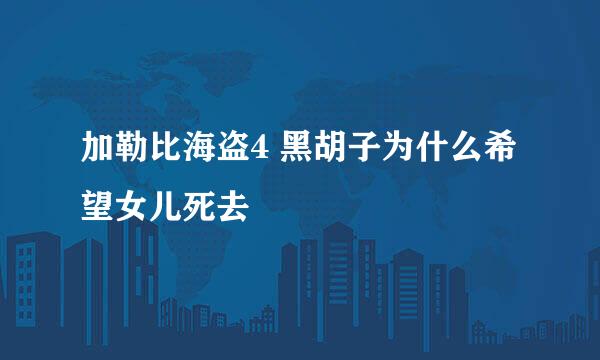 加勒比海盗4 黑胡子为什么希望女儿死去